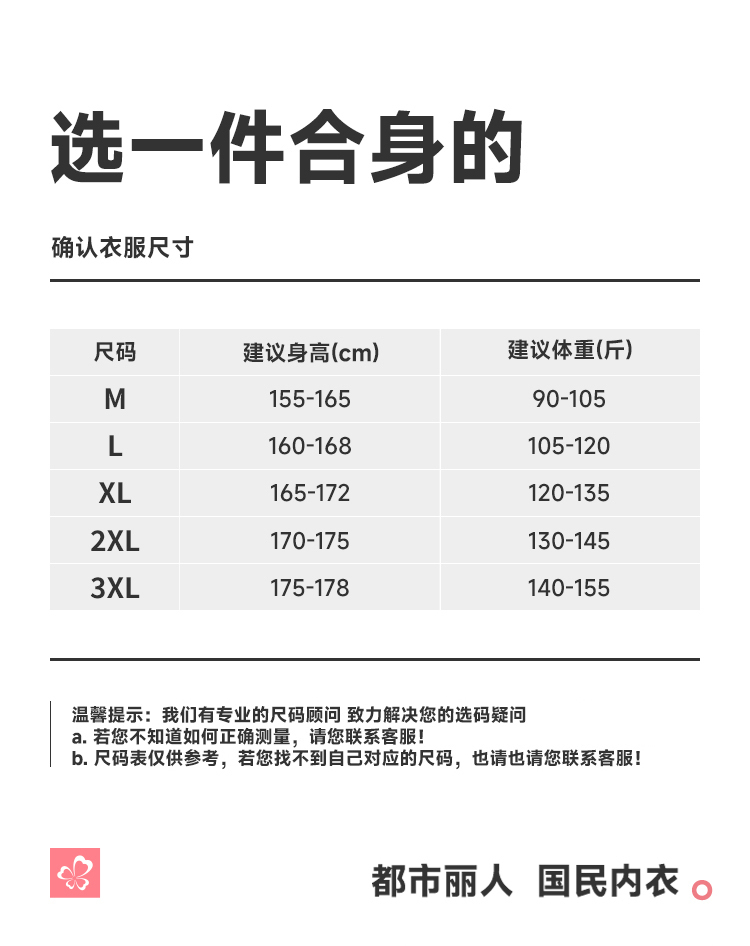 选一件合身的

确认衣服尺寸

| 尺码 | 建议身高(cm) | 建议体重(斤) |
|---|---|---|
| M | 155-165 | 90-105 |
| L | 160-168 | 105-120 |
| XL | 165-172 | 120-135 |
| 2XL | 170-175 | 130-145 |
| 3XL | 175-178 | 140-155 |

温馨提示：我们有专业的尺码顾问 致力解决您的选码疑问
a. 若您不知道如何正确测量，请您联系客服！
b. 尺码表仅供参考，若您找不到自己对应的尺码，也请也请您联系客服！

都市丽人 国民内衣